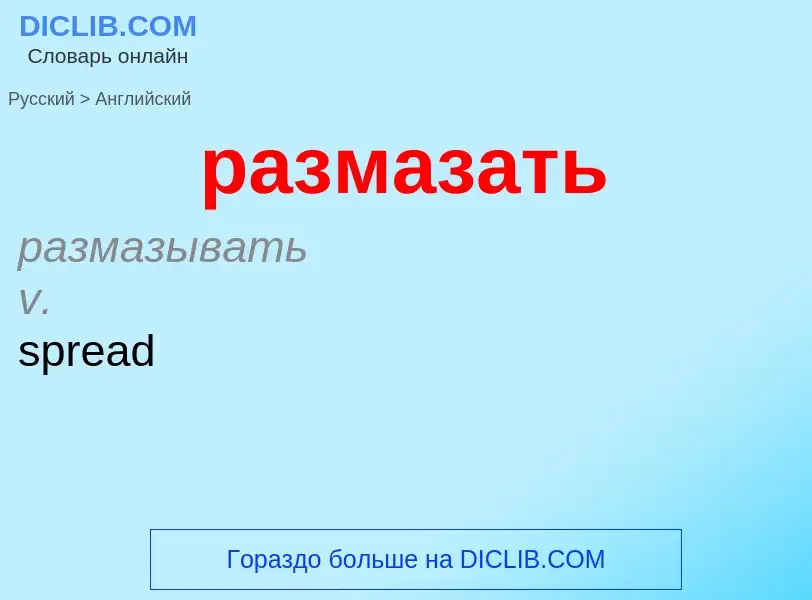 DICLIB.COM
Словарь онлайн

Русский > Английский

размазать

размазывать
v.
spread

Гораздо больше на DICLIB.COM